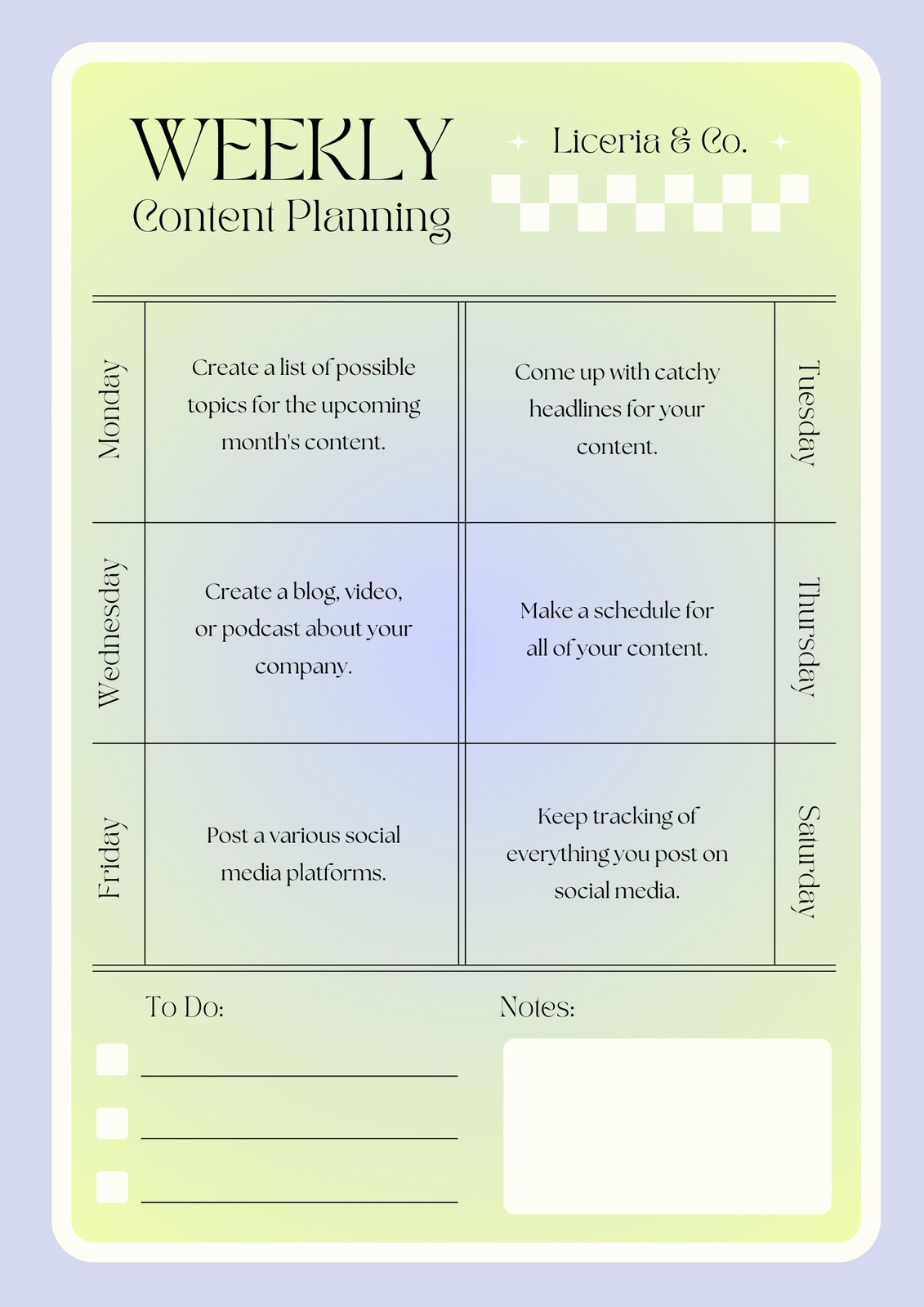 WEEKLY
Content Planning

Liceria & Co.

| Monday | Create a list of possible topics for the upcoming month's content. | Come up with catchy headlines for your content. | Tuesday |
|---|---|---|---|
| Wednesday | Create a blog, video, or podcast about your company. | Make a schedule for all of your content. | Thursday |
| Friday | Post a various social media platforms. | Keep tracking of everything you post on social media. | Saturday |

To Do:

☐ ____
☐ ____
☐ ____

Notes: